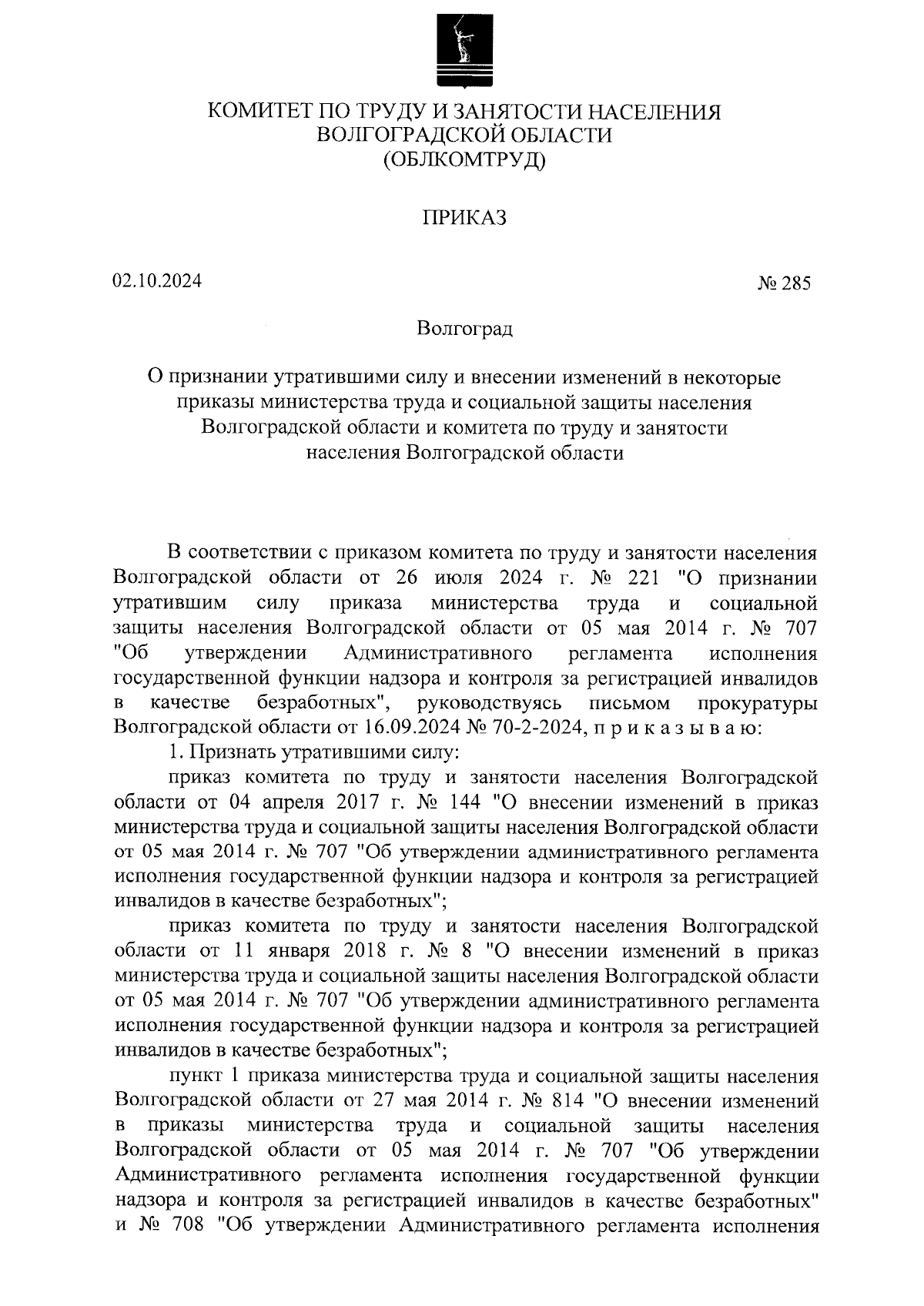 КОМИТЕТ ПО ТРУДУ И ЗАНЯТОСТИ НАСЕЛЕНИЯ
ВОЛГОГРАДСКОЙ ОБЛАСТИ
(ОБЛКОМТРУД)

ПРИКАЗ

02.10.2024

№ 285

Волгоград

О признании утратившими силу и внесении изменений в некоторые приказы министерства труда и социальной защиты населения Волгоградской области и комитета по труду и занятости населения Волгоградской области

В соответствии с приказом комитета по труду и занятости населения Волгоградской области от 26 июля 2024 г. № 221 "О признании утратившим силу приказа министерства труда и социальной защиты населения Волгоградской области от 05 мая 2014 г. № 707 "Об утверждении Административного регламента исполнения государственной функции надзора и контроля за регистрацией инвалидов в качестве безработных", руководствуясь письмом прокуратуры Волгоградской области от 16.09.2024 № 70-2-2024, п р и к а з ы в а ю:

1. Признать утратившими силу:

приказ комитета по труду и занятости населения Волгоградской области от 04 апреля 2017 г. № 144 "О внесении изменений в приказ министерства труда и социальной защиты населения Волгоградской области от 05 мая 2014 г. № 707 "Об утверждении административного регламента исполнения государственной функции надзора и контроля за регистрацией инвалидов в качестве безработных";

приказ комитета по труду и занятости населения Волгоградской области от 11 января 2018 г. № 8 "О внесении изменений в приказ министерства труда и социальной защиты населения Волгоградской области от 05 мая 2014 г. № 707 "Об утверждении административного регламента исполнения государственной функции надзора и контроля за регистрацией инвалидов в качестве безработных";

пункт 1 приказа министерства труда и социальной защиты населения Волгоградской области от 27 мая 2014 г. № 814 "О внесении изменений в приказы министерства труда и социальной защиты населения Волгоградской области от 05 мая 2014 г. № 707 "Об утверждении Административного регламента исполнения государственной функции надзора и контроля за регистрацией инвалидов в качестве безработных" и № 708 "Об утверждении Административного регламента исполнения